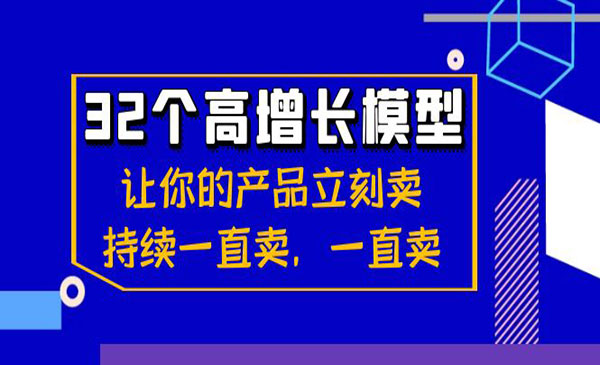 32个高增长模型

让你的产品立刻卖

持续一直卖，一直卖